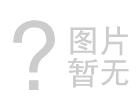 ?
图片
暂无